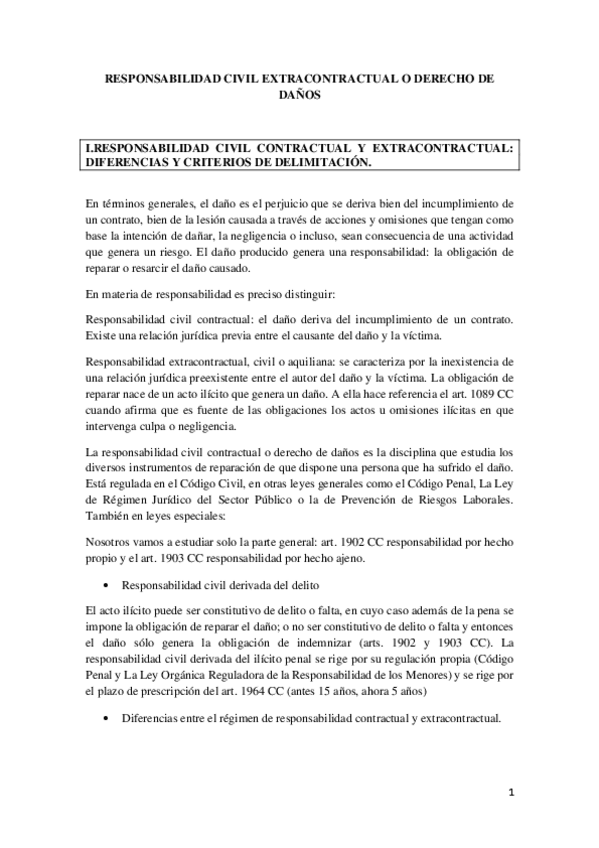 RESPONSABILIDAD CIVIL EXTRACONTRACTUAL O DERECHO DE DAÑOS

I.RESPONSABILIDAD CIVIL CONTRACTUAL Y EXTRACONTRACTUAL: DIFERENCIAS Y CRITERIOS DE DELIMITACIÓN.

En términos generales, el daño es el perjuicio que se deriva bien del incumplimiento de un contrato, bien de la lesión causada a través de acciones y omisiones que tengan como base la intención de dañar, la negligencia o incluso, sean consecuencia de una actividad que genera un riesgo. El daño producido genera una responsabilidad: la obligación de reparar o resarcir el daño causado.

En materia de responsabilidad es preciso distinguir:

Responsabilidad civil contractual: el daño deriva del incumplimiento de un contrato. Existe una relación jurídica previa entre el causante del daño y la víctima.

Responsabilidad extracontractual, civil o aquiliana: se caracteriza por la inexistencia de una relación jurídica preexistente entre el autor del daño y la víctima. La obligación de reparar nace de un acto ilícito que genera un daño. A ella hace referencia el art. 1089 CC cuando afirma que es fuente de las obligaciones los actos u omisiones ilícitas en que intervenga culpa o negligencia.

La responsabilidad civil contractual o derecho de daños es la disciplina que estudia los diversos instrumentos de reparación de que dispone una persona que ha sufrido el daño. Está regulada en el Código Civil, en otras leyes generales como el Código Penal, La Ley de Régimen Jurídico del Sector Público o la de Prevención de Riesgos Laborales. También en leyes especiales:

Nosotros vamos a estudiar solo la parte general: art. 1902 CC responsabilidad por hecho propio y el art. 1903 CC responsabilidad por hecho ajeno.

• Responsabilidad civil derivada del delito

El acto ilícito puede ser constitutivo de delito o falta, en cuyo caso además de la pena se impone la obligación de reparar el daño; o no ser constitutivo de delito o falta y entonces el daño sólo genera la obligación de indemnizar (arts. 1902 y 1903 CC). La responsabilidad civil derivada del ilícito penal se rige por su regulación propia (Código Penal y La Ley Orgánica Reguladora de la Responsabilidad de los Menores) y se rige por el plazo de prescripción del art. 1964 CC (antes 15 años, ahora 5 años)

• Diferencias entre el régimen de responsabilidad contractual y extracontractual.

1